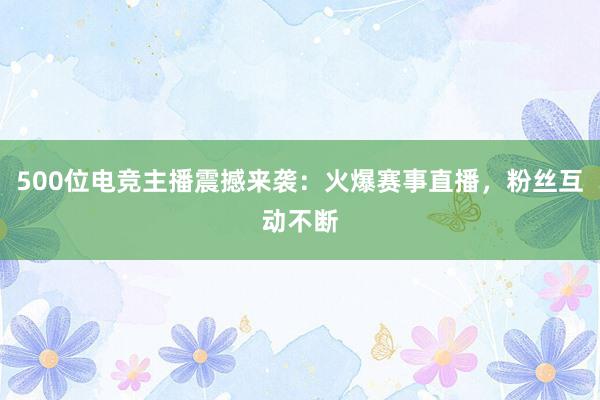 500位电竞主播震撼来袭：火爆赛事直播，粉丝互动不断